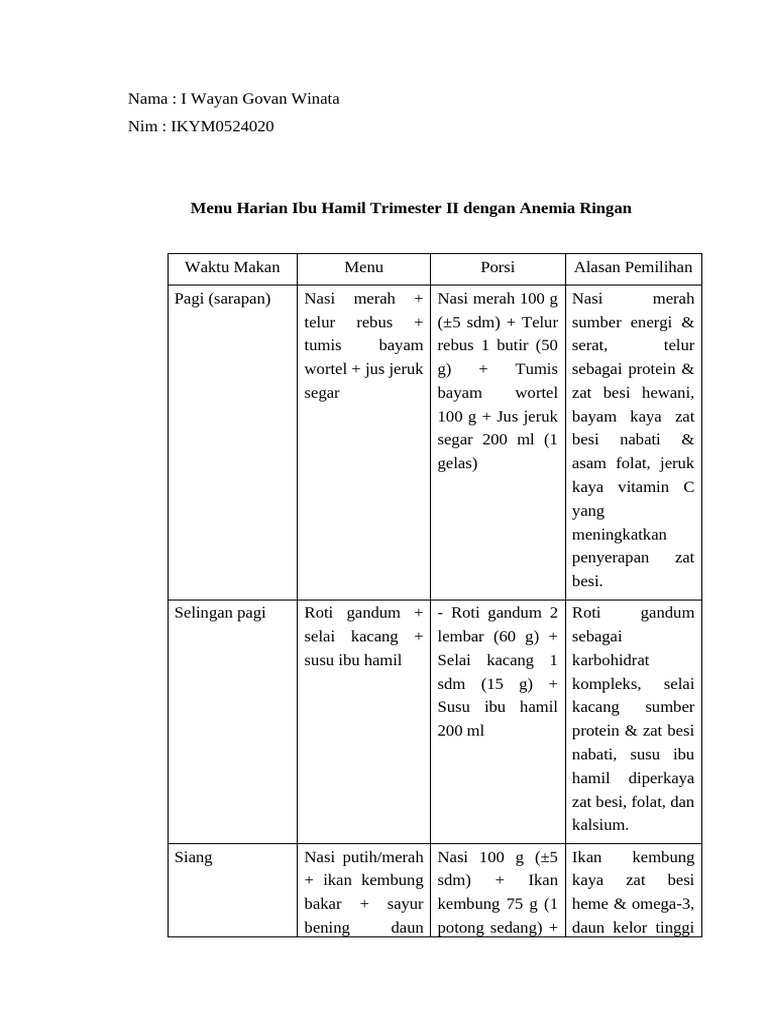 Nama : I Wayan Govan Winata
Nim : IKYM0524020

Menu Harian Ibu Hamil Trimester II dengan Anemia Ringan

| Waktu Makan | Menu | Porsi | Alasan Pemilihan |
|---|---|---|---|
| Pagi (sarapan) | Nasi merah + telur rebus + tumis bayam wortel + jus jeruk segar | Nasi merah 100 g (±5 sdm) + Telur rebus 1 butir (50 g) + Tumis bayam wortel 100 g + Jus jeruk segar 200 ml (1 gelas) | Nasi merah sumber energi & serat, telur sebagai protein & zat besi hewani, bayam kaya zat besi nabati & asam folat, jeruk kaya vitamin C yang meningkatkan penyerapan zat besi. |
| Selingan pagi | Roti gandum + selai kacang + susu ibu hamil | - Roti gandum 2 lembar (60 g) + Selai kacang 1 sdm (15 g) + Susu ibu hamil 200 ml | Roti gandum sebagai karbohidrat kompleks, selai kacang sumber protein & zat besi nabati, susu ibu hamil diperkaya zat besi, folat, dan kalsium. |
| Siang | Nasi putih/merah + ikan kembung bakar + sayur bening daun | Nasi 100 g (±5 sdm) + Ikan kembung 75 g (1 potong sedang) + | Ikan kembung kaya zat besi heme & omega-3, daun kelor tinggi |